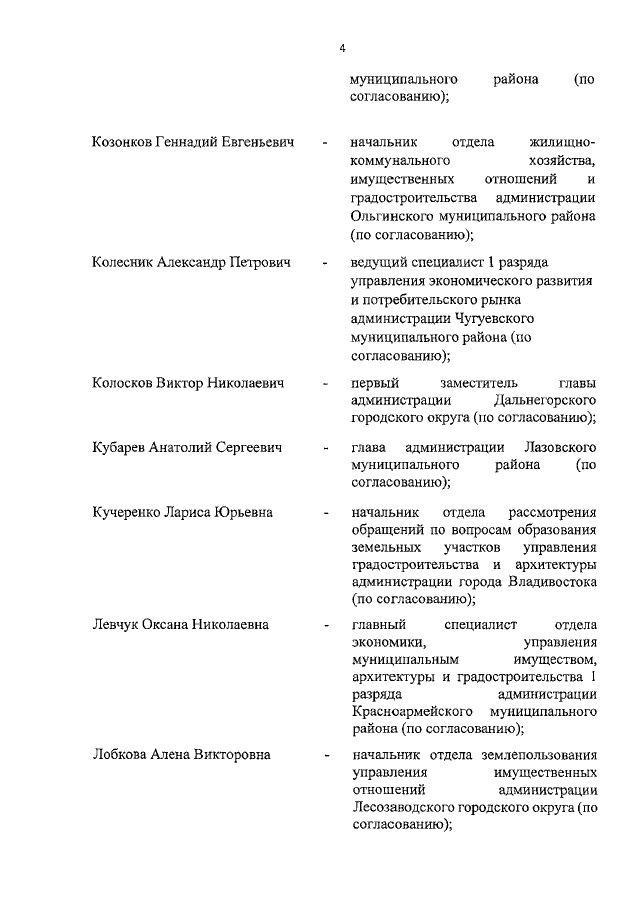 4

муниципального района (по согласованию);

Козонков Геннадий Евгеньевич - начальник отдела жилищно-коммунального хозяйства, имущественных отношений и градостроительства администрации Ольгинского муниципального района (по согласованию);

Колесник Александр Петрович - ведущий специалист 1 разряда управления экономического развития и потребительского рынка администрации Чугуевского муниципального района (по согласованию);

Колосков Виктор Николаевич - первый заместитель главы администрации Дальнегорского городского округа (по согласованию);

Кубарев Анатолий Сергеевич - глава администрации Лазовского муниципального района (по согласованию);

Кучеренко Лариса Юрьевна - начальник отдела рассмотрения обращений по вопросам образования земельных участков управления градостроительства и архитектуры администрации города Владивостока (по согласованию);

Левчук Оксана Николаевна - главный специалист отдела экономики, управления муниципальным имуществом, архитектуры и градостроительства 1 разряда администрации Красноармейского муниципального района (по согласованию);

Лобкова Алена Викторовна - начальник отдела землепользования управления имущественных отношений администрации Лесозаводского городского округа (по согласованию);